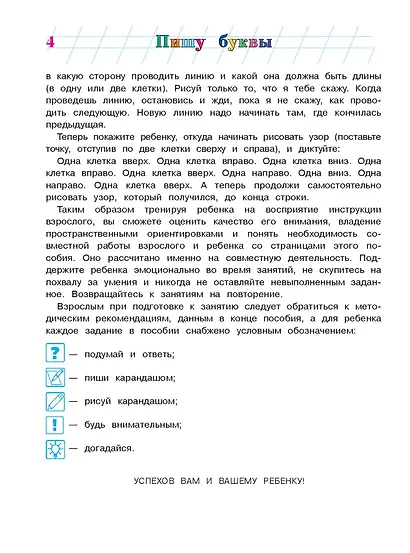 4 Пишу буквы

в какую сторону проводить линию и какой она должна быть длины (в одну или две клетки). Рисуй только то, что я тебе скажу. Когда проведешь линию, остановись и жди, пока я не скажу, как проводить следующую. Новую линию надо начинать там, где кончилась предыдущая.

Теперь покажите ребенку, откуда начинать рисовать узор (поставьте точку, отступив по две клетки сверху и справа), и диктуйте:

Одна клетка вверх. Одна клетка вправо. Одна клетка вниз. Одна клетка вправо. Одна клетка вверх. Одна направо. Одна вниз. Одна направо. Одна клетка вверх. А теперь продолжи самостоятельно рисовать узор, который получился, до конца строки.

Таким образом тренируя ребенка на восприятие инструкции взрослого, вы сможете оценить качество его внимания, владение пространственными ориентировками и понять необходимость совместной работы взрослого и ребенка со страницами этого пособия. Оно рассчитано именно на совместную деятельность. Поддержите ребенка эмоционально во время занятий, не скупитесь на похвалу за умения и никогда не оставляйте невыполненным задание. Возвращайтесь к занятиям на повторение.

Взрослым при подготовке к занятию следует обратиться к методическим рекомендациям, данным в конце пособия, а для ребенка каждое задание в пособии снабжено условным обозначением:

? — подумай и ответь;

— пиши карандашом;

— рисуй карандашом;

! — будь внимательным;

— догадайся.

УСПЕХОВ ВАМ И ВАШЕМУ РЕБЕНКУ!